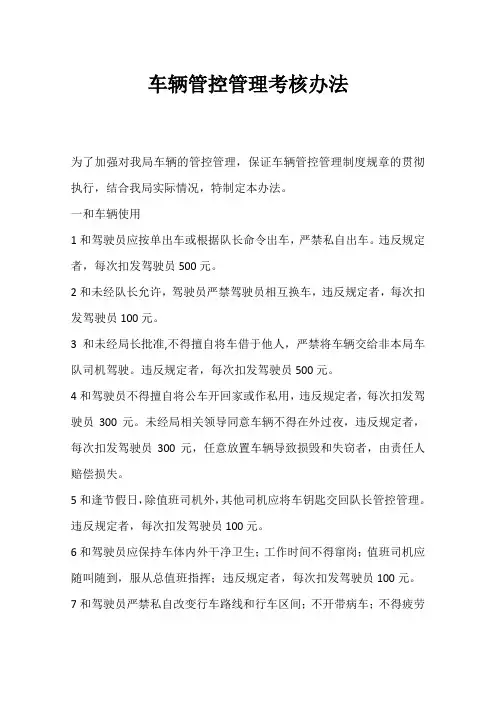 车辆管控管理考核办法

为了加强对我局车辆的管控管理，保证车辆管控管理制度规章的贯彻执行，结合我局实际情况，特制定本办法。

一和车辆使用

1 和驾驶员应按单出车或根据队长命令出车，严禁私自出车。违反规定者，每次扣发驾驶员 500 元。

2 和未经队长允许，驾驶员严禁驾驶员相互换车，违反规定者，每次扣发驾驶员 100 元。

3 和未经局长批准,不得擅自将车借于他人，严禁将车辆交给非本局车队司机驾驶。违反规定者，每次扣发驾驶员 500 元。

4 和驾驶员不得擅自将公车开回家或作私用，违反规定者，每次扣发驾驶员 300 元。未经局相关领导同意车辆不得在外过夜，违反规定者，每次扣发驾驶员 300 元，任意放置车辆导致损毁和失窃者，由责任人赔偿损失。

5 和逢节假日，除值班司机外，其他司机应将车钥匙交回队长管控管理。违反规定者，每次扣发驾驶员 100 元。

6 和驾驶员应保持车体内外干净卫生；工作时间不得窜岗；值班司机应随叫随到，服从总值班指挥；违反规定者，每次扣发驾驶员 100 元。

7 和驾驶员严禁私自改变行车路线和行车区间；不开带病车；不得疲劳